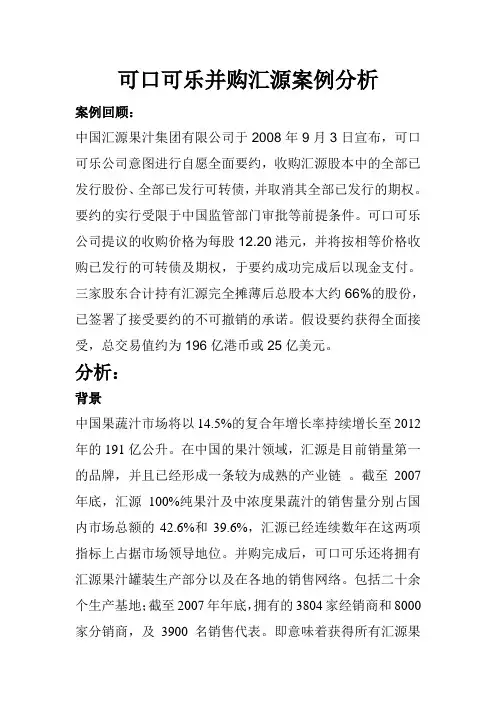 可口可乐并购汇源案例分析

案例回顾：

中国汇源果汁集团有限公司于 2008 年 9 月 3 日宣布，可口可乐公司意图进行自愿全面要约，收购汇源股本中的全部已发行股份、全部已发行可转债，并取消其全部已发行的期权。要约的实行受限于中国监管部门审批等前提条件。可口可乐公司提议的收购价格为每股 12.20 港元，并将按相等价格收购已发行的可转债及期权，于要约成功完成后以现金支付。三家股东合计持有汇源完全摊薄后总股本大约 66%的股份，已签署了接受要约的不可撤销的承诺。假设要约获得全面接受，总交易值约为 196 亿港币或 25 亿美元。

分析：

背景

中国果蔬汁市场将以 14.5%的复合年增长率持续增长至 2012 年的 191 亿公升。在中国的果汁领域，汇源是目前销量第一的品牌，并且已经形成一条较为成熟的产业链 。截至 2007 年底，汇源 100%纯果汁及中浓度果蔬汁的销售量分别占国内市场总额的 42.6%和 39.6%，汇源已经连续数年在这两项指标上占据市场领导地位。并购完成后，可口可乐还将拥有汇源果汁罐装生产部分以及在各地的销售网络。包括二十余个生产基地；截至 2007 年年底，拥有的 3804 家经销商和 8000 家分销商，及 3900 名销售代表。即意味着获得所有汇源果